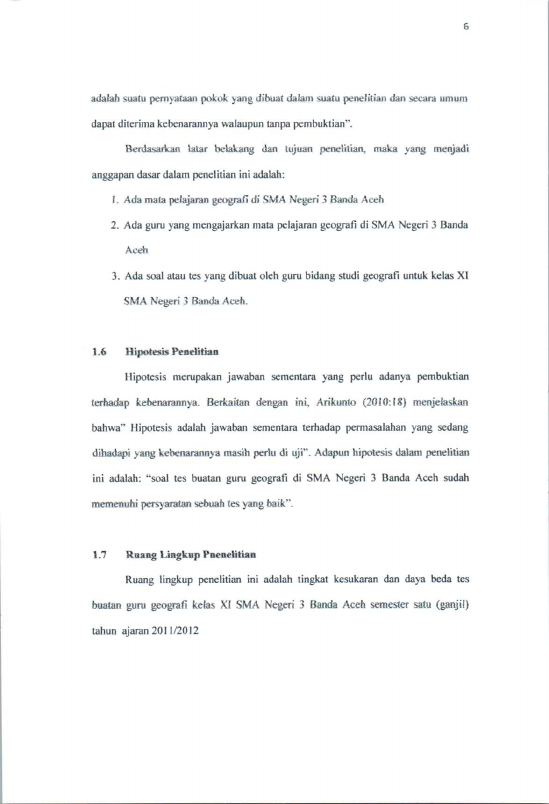 6

adalah suatu pernyataan pokok yang dibuat dalam suatu penelitian dan secara umum dapat diterima kebenarannya walaupun tanpa pembuktian".

Berdasarkan latar belakang dan tujuan penelitian, maka yang menjadi anggapan dasar dalam penelitian ini adalah:

1. Ada mata pelajaran geografi di SMA Negeri 3 Banda Aceh
2. Ada guru yang mengajarkan mata pelajaran geografi di SMA Negeri 3 Banda Aceh
3. Ada soal atau tes yang dibuat oleh guru bidang studi geografi untuk kelas XI SMA Negeri 3 Banda Aceh.

1.6 Hipotesis Penelitian

Hipotesis merupakan jawaban sementara yang perlu adanya pembuktian terhadap kebenarannya. Berkaitan dengan ini, Arikunto (2010:18) menjelaskan bahwa" Hipotesis adalah jawaban sementara terhadap permasalahan yang sedang dihadapi yang kebenarannya masih perlu di uji". Adapun hipotesis dalam penelitian ini adalah: "soal tes buatan guru geografi di SMA Negeri 3 Banda Aceh sudah memenuhi persyaratan sebuah tes yang baik".

1.7 Ruang Lingkup Pnenelitian

Ruang lingkup penelitian ini adalah tingkat kesukaran dan daya beda tes buatan guru geografi kelas XI SMA Negeri 3 Banda Aceh semester satu (ganjil) tahun ajaran 2011/2012